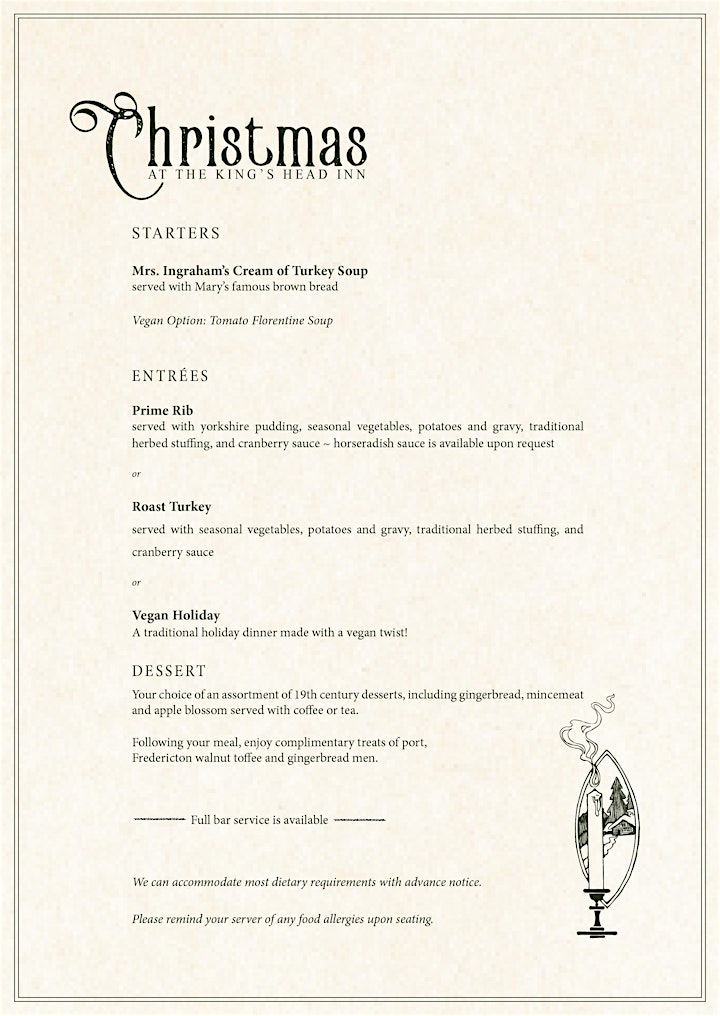 Christmas
AT THE KING'S HEAD INN

STARTERS

Mrs. Ingraham's Cream of Turkey Soup
served with Mary's famous brown bread

Vegan Option: Tomato Florentine Soup

ENTRÉES

Prime Rib
served with yorkshire pudding, seasonal vegetables, potatoes and gravy, traditional herbed stuffing, and cranberry sauce ~ horseradish sauce is available upon request

or

Roast Turkey
served with seasonal vegetables, potatoes and gravy, traditional herbed stuffing, and cranberry sauce

or

Vegan Holiday
A traditional holiday dinner made with a vegan twist!

DESSERT
Your choice of an assortment of 19th century desserts, including gingerbread, mincemeat and apple blossom served with coffee or tea.

Following your meal, enjoy complimentary treats of port, Fredericton walnut toffee and gingerbread men.

Full bar service is available

We can accommodate most dietary requirements with advance notice.

Please remind your server of any food allergies upon seating.